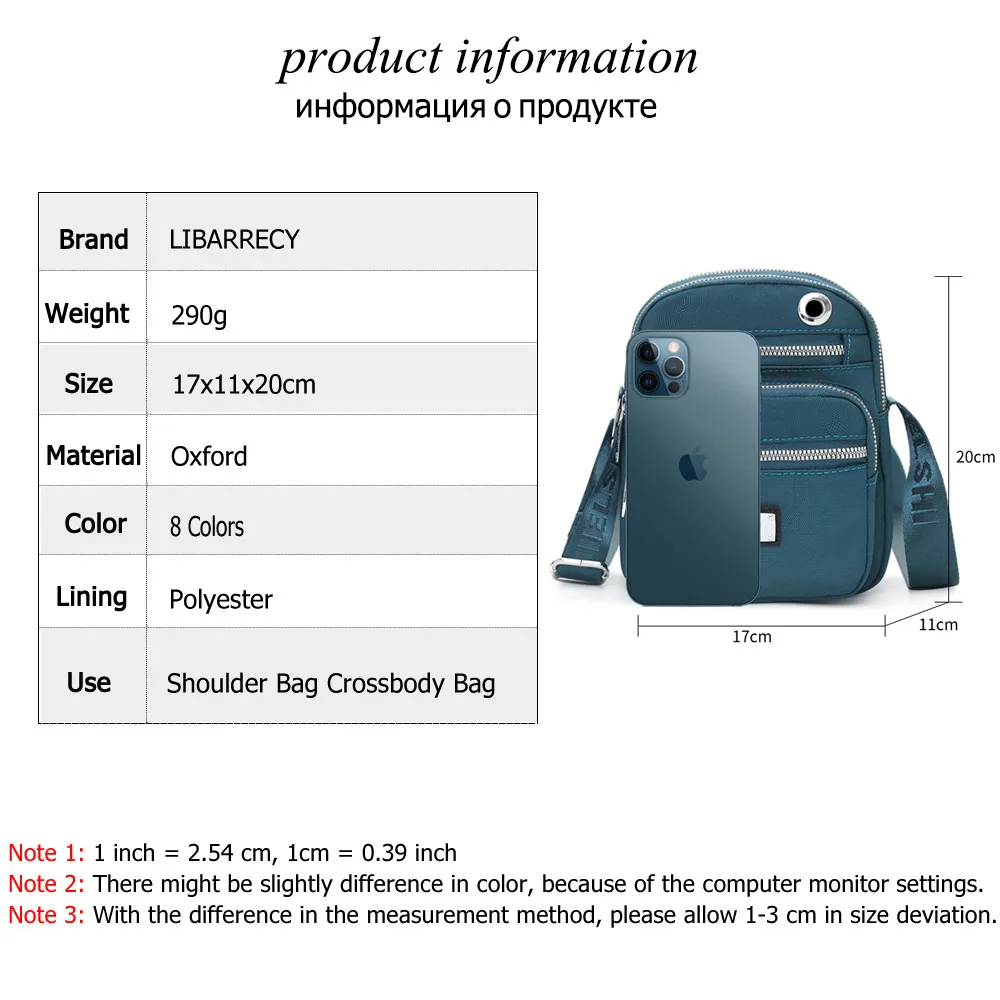 product information
информация о продукте

| Brand | LIBARRECY |
|---|---|
| Weight | 290g |
| Size | 17x11x20cm |
| Material | Oxford |
| Color | 8 Colors |
| Lining | Polyester |
| Use | Shoulder Bag Crossbody Bag |

20cm
17cm
11cm

Note 1: 1 inch = 2.54 cm, 1cm = 0.39 inch
Note 2: There might be slightly difference in color, because of the computer monitor settings.
Note 3: With the difference in the measurement method, please allow 1-3 cm in size deviation.